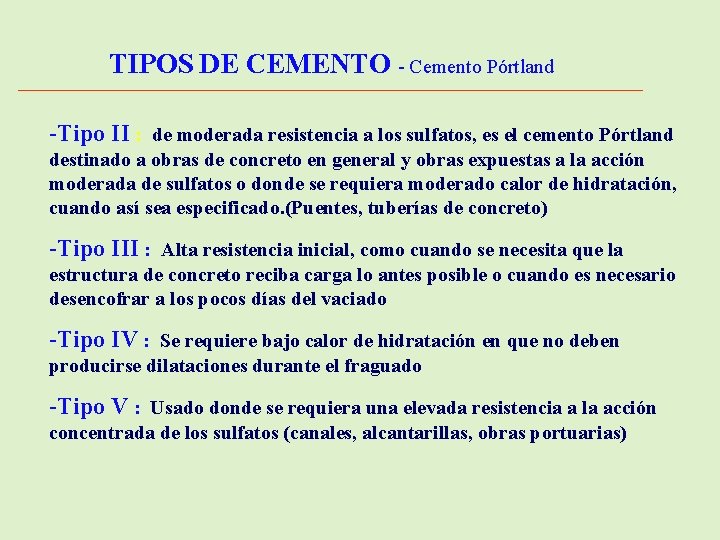 TIPOS DE CEMENTO - Cemento Pórtland

-Tipo II : de moderada resistencia a los sulfatos, es el cemento Pórtland destinado a obras de concreto en general y obras expuestas a la acción moderada de sulfatos o donde se requiera moderado calor de hidratación, cuando así sea especificado.(Puentes, tuberías de concreto)

-Tipo III : Alta resistencia inicial, como cuando se necesita que la estructura de concreto reciba carga lo antes posible o cuando es necesario desencofrar a los pocos días del vaciado

-Tipo IV : Se requiere bajo calor de hidratación en que no deben producirse dilataciones durante el fraguado

-Tipo V : Usado donde se requiera una elevada resistencia a la acción concentrada de los sulfatos (canales, alcantarillas, obras portuarias)